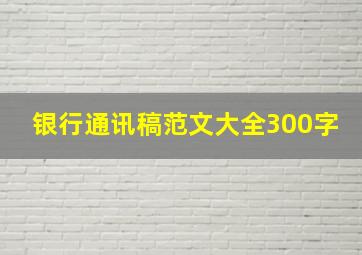 银行通讯稿范文大全300字